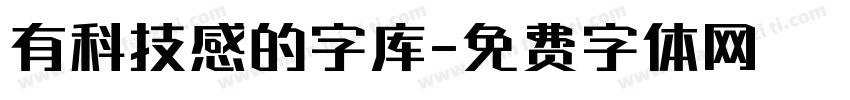 有科技感的字库-免费字体网